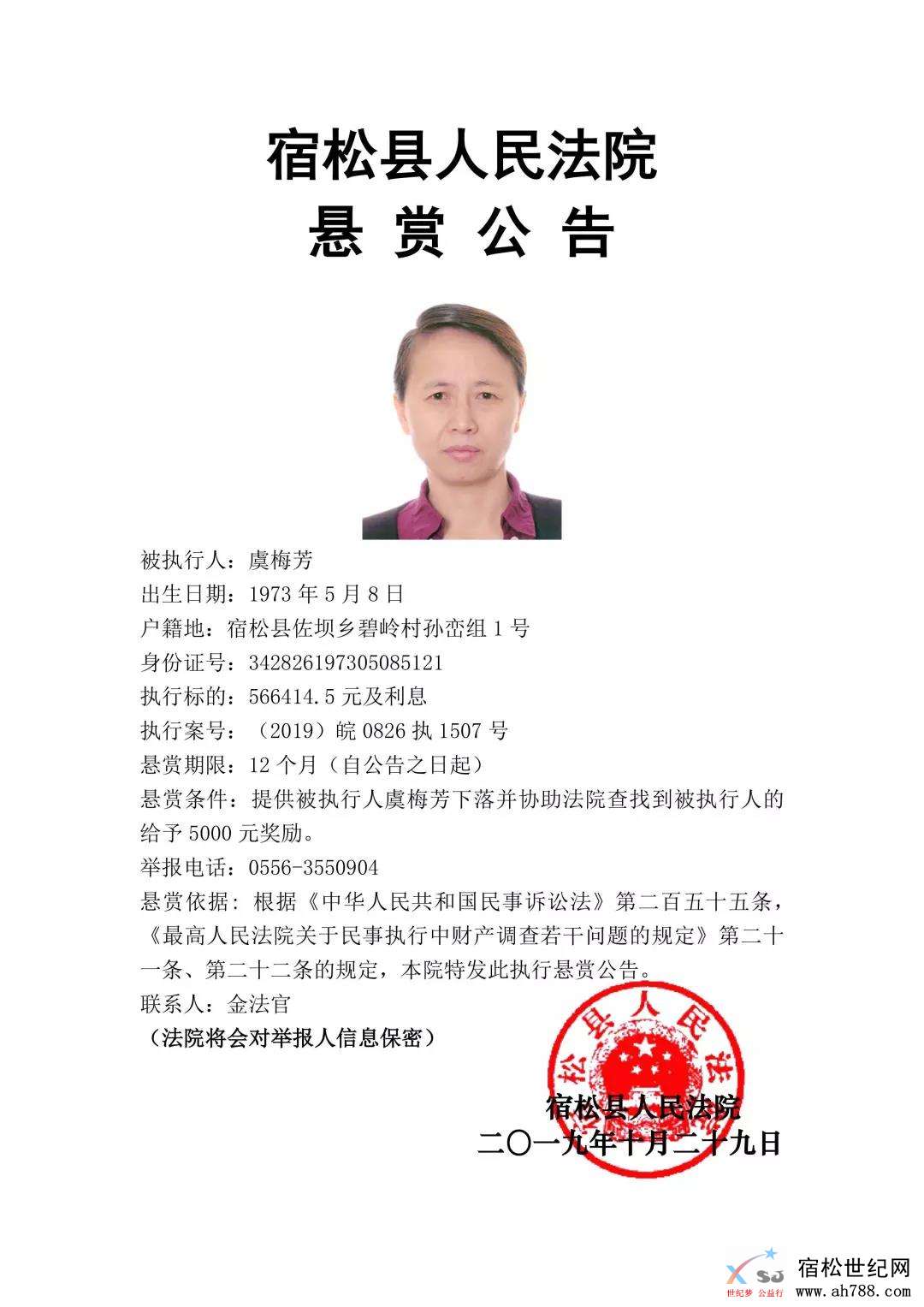 宿松县人民法院
悬 赏 公 告

被执行人：虞梅芳
出生日期：1973 年 5 月 8 日
户籍地：宿松县佐坝乡碧岭村孙峦组 1 号
身份证号：342826197305085121
执行标的：566414.5 元及利息
执行案号：（2019）皖 0826 执 1507 号
悬赏期限：12 个月（自公告之日起）
悬赏条件：提供被执行人虞梅芳下落并协助法院查找到被执行人的给予 5000 元奖励。
举报电话：0556-3550904
悬赏依据：根据《中华人民共和国民事诉讼法》第二百五十五条，《最高人民法院关于民事执行中财产调查若干问题的规定》第二十一条、第二十二条的规定，本院特发此执行悬赏公告。
联系人：金法官
（法院将会对举报人信息保密）

松县人民法

宿松县人民法院
二〇一九年十月二十九日

XSJ 世纪梦 公益行
宿松世纪网
www.ah788.com